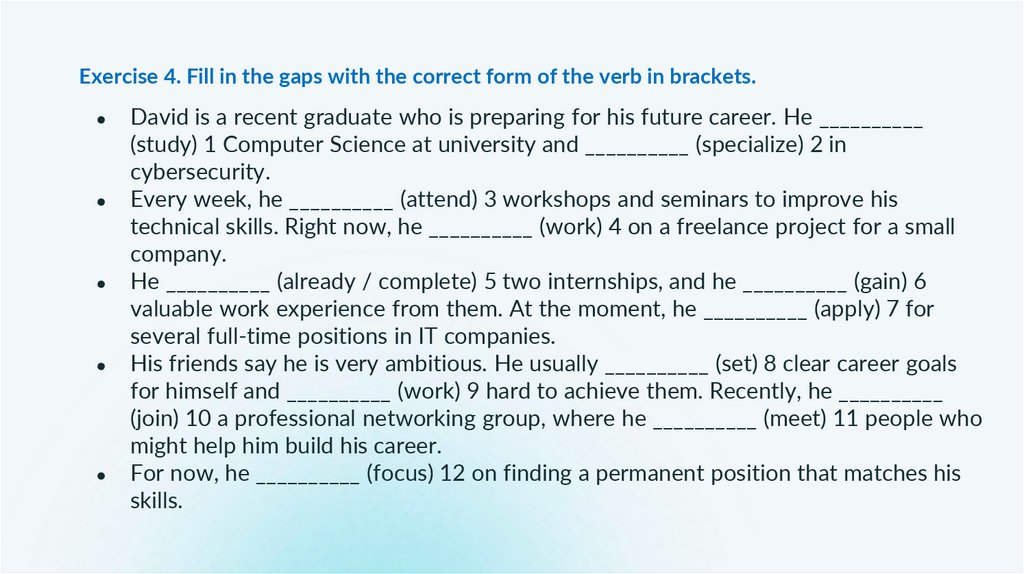 Exercise 4. Fill in the gaps with the correct form of the verb in brackets.

• David is a recent graduate who is preparing for his future career. He ____ (study) 1 Computer Science at university and ____ (specialize) 2 in cybersecurity.
• Every week, he ____ (attend) 3 workshops and seminars to improve his technical skills. Right now, he ____ (work) 4 on a freelance project for a small company.
• He ____ (already / complete) 5 two internships, and he ____ (gain) 6 valuable work experience from them. At the moment, he ____ (apply) 7 for several full-time positions in IT companies.
• His friends say he is very ambitious. He usually ____ (set) 8 clear career goals for himself and ____ (work) 9 hard to achieve them. Recently, he ____ (join) 10 a professional networking group, where he ____ (meet) 11 people who might help him build his career.
• For now, he ____ (focus) 12 on finding a permanent position that matches his skills.